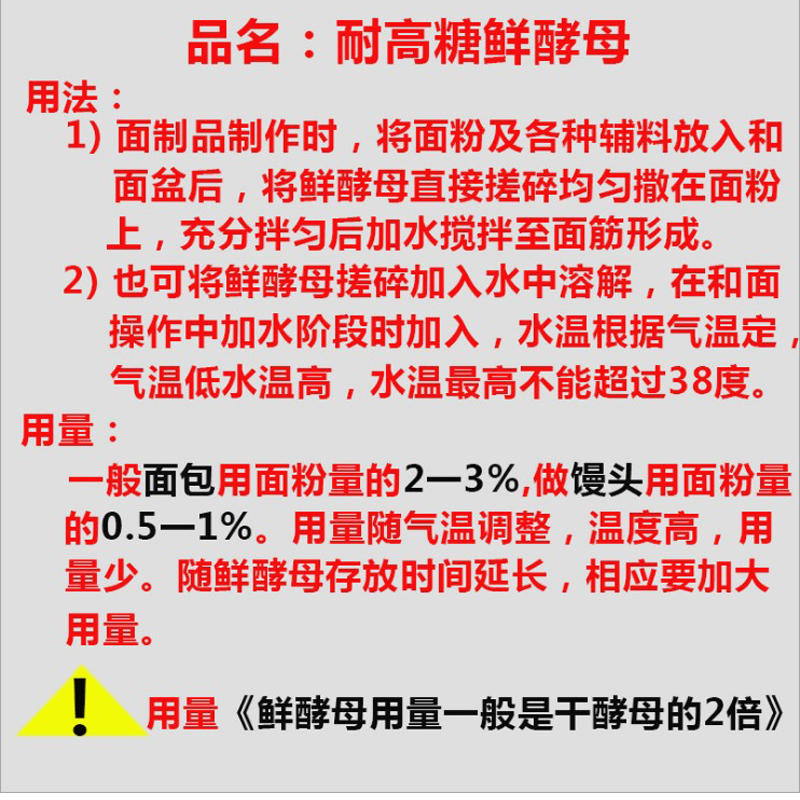 品名：耐高糖鲜酵母

用法：

1）面制品制作时，将面粉及各种辅料放入和面盆后，将鲜酵母直接搓碎均匀撒在面粉上，充分拌匀后加水搅拌至面筋形成。

2）也可将鲜酵母搓碎加入水中溶解，在和面操作中加水阶段时加入，水温根据气温定，气温低水温高，水温最高不能超过38度。

用量：

一般面包用面粉量的2—3%,做馒头用面粉量的0.5—1%。用量随气温调整，温度高，用量少。随鲜酵母存放时间延长，相应要加大用量。

!

用量《鲜酵母用量一般是干酵母的2倍》